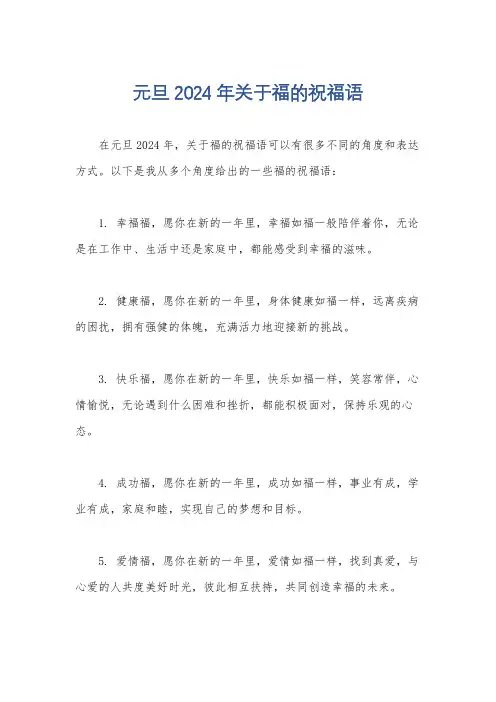 元旦 2024 年关于福的祝福语

在元旦 2024 年，关于福的祝福语可以有很多不同的角度和表达方式。以下是我从多个角度给出的一些福的祝福语：

1. 幸福福，愿你在新的一年里，幸福如福一般陪伴着你，无论是在工作中、生活中还是家庭中，都能感受到幸福的滋味。

2. 健康福，愿你在新的一年里，身体健康如福一样，远离疾病的困扰，拥有强健的体魄，充满活力地迎接新的挑战。

3. 快乐福，愿你在新的一年里，快乐如福一样，笑容常伴，心情愉悦，无论遇到什么困难和挫折，都能积极面对，保持乐观的心态。

4. 成功福，愿你在新的一年里，成功如福一样，事业有成，学业有成，家庭和睦，实现自己的梦想和目标。

5. 爱情福，愿你在新的一年里，爱情如福一样，找到真爱，与心爱的人共度美好时光，彼此相互扶持，共同创造幸福的未来。